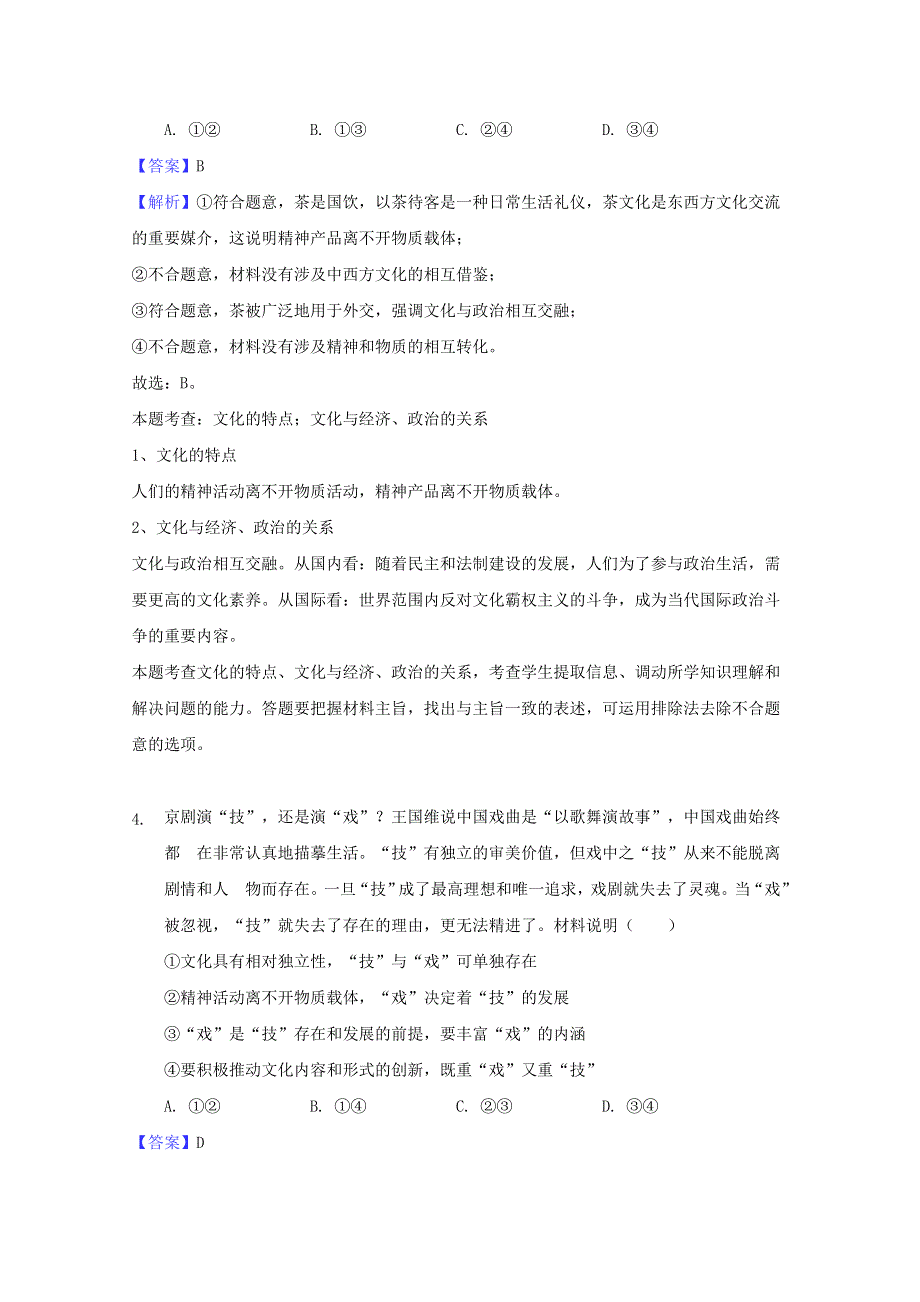 A. ①②　　B. ①③　　C. ②④　　D. ③④

【答案】B

【解析】①符合题意，茶是国饮，以茶待客是一种日常生活礼仪，茶文化是东西方文化交流的重要媒介，这说明精神产品离不开物质载体；

②不合题意，材料没有涉及中西方文化的相互借鉴；

③符合题意，茶被广泛地用于外交，强调文化与政治相互交融；

④不合题意，材料没有涉及精神和物质的相互转化。

故选：B。

本题考查：文化的特点；文化与经济、政治的关系

1、文化的特点

人们的精神活动离不开物质活动，精神产品离不开物质载体。

2、文化与经济、政治的关系

文化与政治相互交融。从国内看：随着民主和法制建设的发展，人们为了参与政治生活，需要更高的文化素养。从国际看：世界范围内反对文化霸权主义的斗争，成为当代国际政治斗争的重要内容。

本题考查文化的特点、文化与经济、政治的关系，考查学生提取信息、调动所学知识理解和解决问题的能力。答题要把握材料主旨，找出与主旨一致的表述，可运用排除法去除不合题意的选项。

4. 京剧演“技”，还是演“戏”？王国维说中国戏曲是“以歌舞演故事”，中国戏曲始终都　在非常认真地描摹生活。“技”有独立的审美价值，但戏中之“技”从来不能脱离剧情和人　物而存在。一旦“技”成了最高理想和唯一追求，戏剧就失去了灵魂。当“戏”被忽视，“技”就失去了存在的理由，更无法精进了。材料说明（　　）

①文化具有相对独立性，“技”与“戏”可单独存在

②精神活动离不开物质载体，“戏”决定着“技”的发展

③“戏”是“技”存在和发展的前提，要丰富“戏”的内涵

④要积极推动文化内容和形式的创新，既重“戏”又重“技”

A. ①②　　B. ①④　　C. ②③　　D. ③④

【答案】D